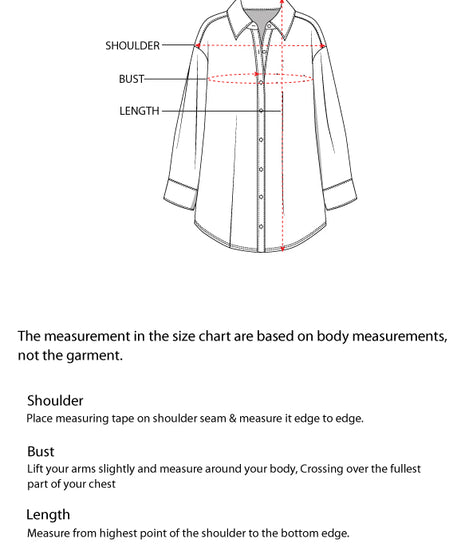 SHOULDER
BUST
LENGTH

The measurement in the size chart are based on body measurements, not the garment.

Shoulder
Place measuring tape on shoulder seam & measure it edge to edge.

Bust
Lift your arms slightly and measure around your body, Crossing over the fullest part of your chest

Length
Measure from highest point of the shoulder to the bottom edge.